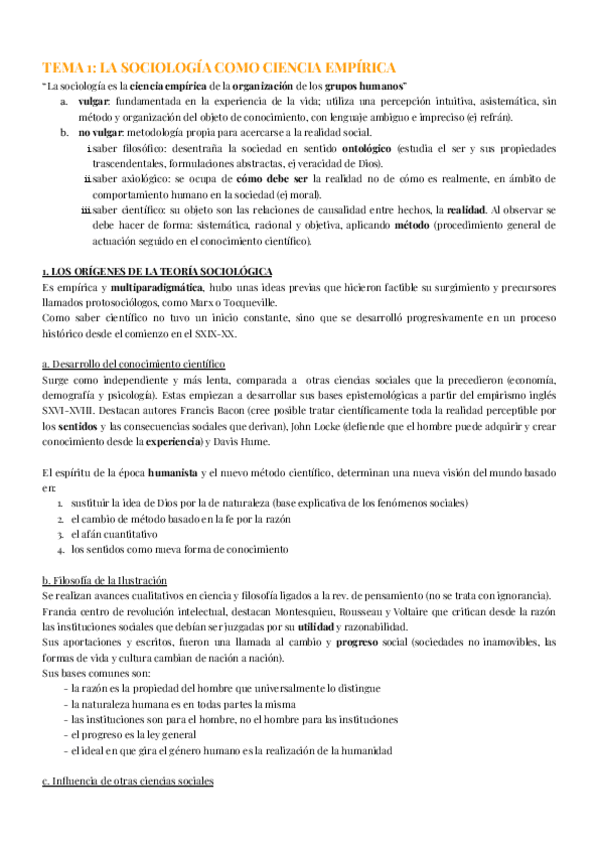 TEMA 1: LA SOCIOLOGÍA COMO CIENCIA EMPÍRICA

"La sociología es la ciencia empírica de la organización de los grupos humanos"

a. vulgar: fundamentada en la experiencia de la vida; utiliza una percepción intuitiva, asistemática, sin método y organización del objeto de conocimiento, con lenguaje ambiguo e impreciso (ej refrán).

b. no vulgar: metodología propia para acercarse a la realidad social.

i. saber filosófico: desentraña la sociedad en sentido ontológico (estudia el ser y sus propiedades trascendentales, formulaciones abstractas, ej veracidad de Dios).

ii. saber axiológico: se ocupa de cómo debe ser la realidad no de cómo es realmente, en ámbito de comportamiento humano en la sociedad (ej moral).

iii. saber científico: su objeto son las relaciones de causalidad entre hechos, la realidad. Al observar se debe hacer de forma: sistemática, racional y objetiva, aplicando método (procedimiento general de actuación seguido en el conocimiento científico).

1. LOS ORÍGENES DE LA TEORÍA SOCIOLÓGICA

Es empírica y multiparadigmática, hubo unas ideas previas que hicieron factible su surgimiento y precursores llamados protosociólogos, como Marx o Tocqueville.

Como saber científico no tuvo un inicio constante, sino que se desarrolló progresivamente en un proceso histórico desde el comienzo en el SXIX-XX.

a. Desarrollo del conocimiento científico

Surge como independiente y más lenta, comparada a otras ciencias sociales que la precedieron (economía, demografía y psicología). Estas empiezan a desarrollar sus bases epistemológicas a partir del empirismo inglés SXVI-XVIII. Destacan autores Francis Bacon (cree posible tratar científicamente toda la realidad perceptible por los sentidos y las consecuencias sociales que derivan), John Locke (defiende que el hombre puede adquirir y crear conocimiento desde la experiencia) y Davis Hume.

El espíritu de la época humanista y el nuevo método científico, determinan una nueva visión del mundo basado en:

1. sustituir la idea de Dios por la de naturaleza (base explicativa de los fenómenos sociales)
2. el cambio de método basado en la fe por la razón
3. el afán cuantitativo
4. los sentidos como nueva forma de conocimiento

b. Filosofía de la Ilustración

Se realizan avances cualitativos en ciencia y filosofía ligados a la rev. de pensamiento (no se trata con ignorancia).

Francia centro de revolución intelectual, destacan Montesquieu, Rousseau y Voltaire que critican desde la razón las instituciones sociales que debían ser juzgadas por su utilidad y razonabilidad.

Sus aportaciones y escritos, fueron una llamada al cambio y progreso social (sociedades no inamovibles, las formas de vida y cultura cambian de nación a nación).

Sus bases comunes son:

- la razón es la propiedad del hombre que universalmente lo distingue
- la naturaleza humana es en todas partes la misma
- las instituciones son para el hombre, no el hombre para las instituciones
- el progreso es la ley general
- el ideal en que gira el género humano es la realización de la humanidad

c. Influencia de otras ciencias sociales